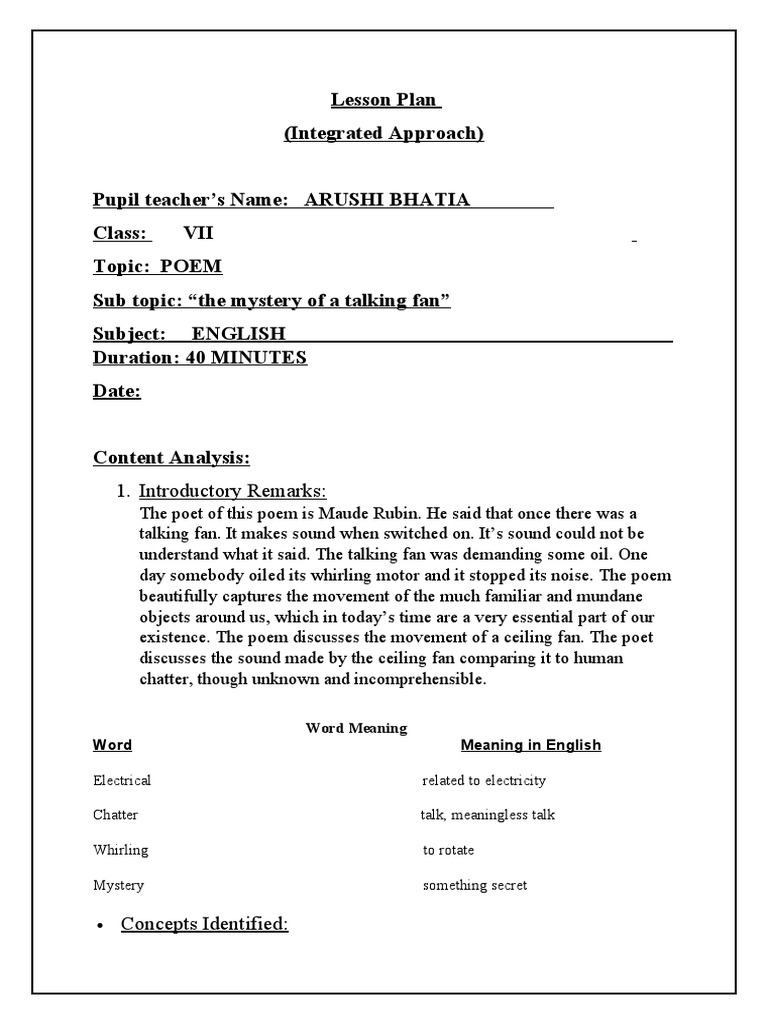 Lesson Plan
(Integrated Approach)

Pupil teacher's Name: ARUSHI BHATIA

Class: VII

Topic: POEM

Sub topic: "the mystery of a talking fan"

Subject: ENGLISH
Duration: 40 MINUTES

Date:

Content Analysis:

1. Introductory Remarks:
The poet of this poem is Maude Rubin. He said that once there was a talking fan. It makes sound when switched on. It's sound could not be understand what it said. The talking fan was demanding some oil. One day somebody oiled its whirling motor and it stopped its noise. The poem beautifully captures the movement of the much familiar and mundane objects around us, which in today's time are a very essential part of our existence. The poem discusses the movement of a ceiling fan. The poet discusses the sound made by the ceiling fan comparing it to human chatter, though unknown and incomprehensible.

Word Meaning

| Word | Meaning in English |
|---|---|
| Electrical | related to electricity |
| Chatter | talk, meaningless talk |
| Whirling | to rotate |
| Mystery | something secret |

• Concepts Identified: